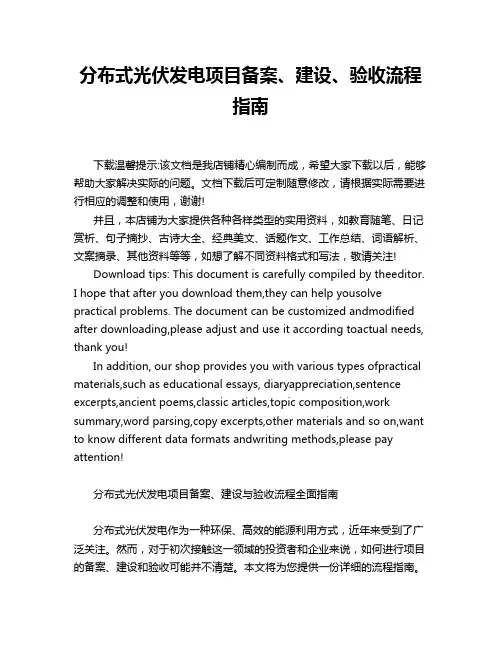 分布式光伏发电项目备案、建设、验收流程指南

下载温馨提示:该文档是我店铺精心编制而成，希望大家下载以后，能够帮助大家解决实际的问题。文档下载后可定制随意修改，请根据实际需要进行相应的调整和使用，谢谢!

并且，本店铺为大家提供各种各样类型的实用资料，如教育随笔、日记赏析、句子摘抄、古诗大全、经典美文、话题作文、工作总结、词语解析、文案摘录、其他资料等等，如想了解不同资料格式和写法，敬请关注!

Download tips: This document is carefully compiled by theeditor. I hope that after you download them,they can help yousolve practical problems. The document can be customized andmodified after downloading,please adjust and use it according toactual needs, thank you!

In addition, our shop provides you with various types ofpractical materials,such as educational essays, diaryappreciation,sentence excerpts,ancient poems,classic articles,topic composition,work summary,word parsing,copy excerpts,other materials and so on,want to know different data formats andwriting methods,please pay attention!

分布式光伏发电项目备案、建设与验收流程全面指南

分布式光伏发电作为一种环保、高效的能源利用方式，近年来受到了广泛关注。然而，对于初次接触这一领域的投资者和企业来说，如何进行项目的备案、建设和验收可能并不清楚。本文将为您提供一份详细的流程指南。